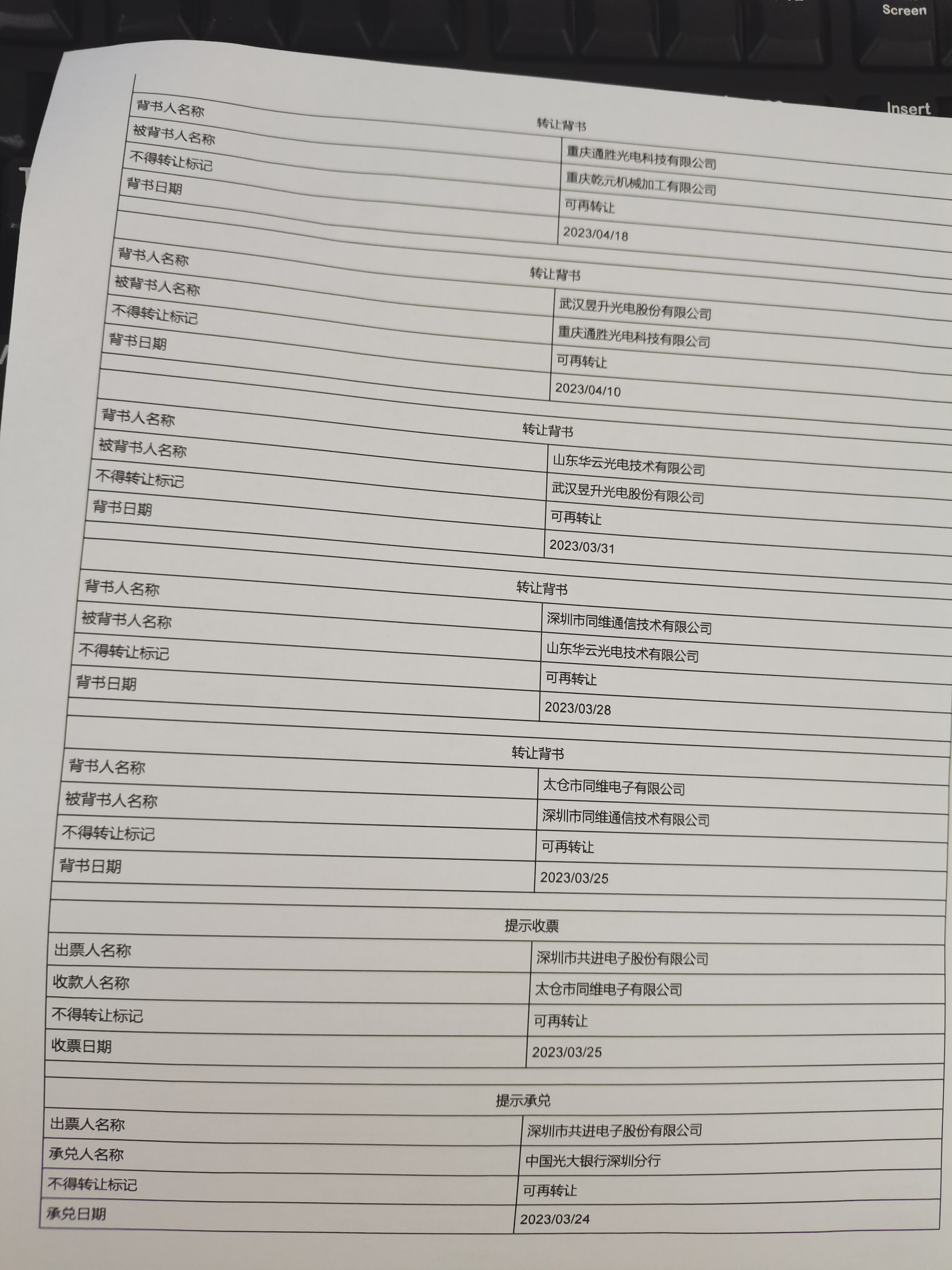 Screen

Insert

转让背书

| 背书人名称 | 重庆通胜光电科技有限公司 |
|---|---|
| 被背书人名称 | 重庆乾元机械加工有限公司 |
| 不得转让标记 | 可再转让 |
| 背书日期 | 2023/04/18 |

转让背书

| 背书人名称 | 武汉昱升光电股份有限公司 |
|---|---|
| 被背书人名称 | 重庆通胜光电科技有限公司 |
| 不得转让标记 | 可再转让 |
| 背书日期 | 2023/04/10 |

转让背书

| 背书人名称 | 山东华云光电技术有限公司 |
|---|---|
| 被背书人名称 | 武汉昱升光电股份有限公司 |
| 不得转让标记 | 可再转让 |
| 背书日期 | 2023/03/31 |

转让背书

| 背书人名称 | 深圳市同维通信技术有限公司 |
|---|---|
| 被背书人名称 | 山东华云光电技术有限公司 |
| 不得转让标记 | 可再转让 |
| 背书日期 | 2023/03/28 |

转让背书

| 背书人名称 | 太仓市同维电子有限公司 |
|---|---|
| 被背书人名称 | 深圳市同维通信技术有限公司 |
| 不得转让标记 | 可再转让 |
| 背书日期 | 2023/03/25 |

提示收票

| 出票人名称 | 深圳市共进电子股份有限公司 |
|---|---|
| 收款人名称 | 太仓市同维电子有限公司 |
| 不得转让标记 | 可再转让 |
| 收票日期 | 2023/03/25 |

提示承兑

| 出票人名称 | 深圳市共进电子股份有限公司 |
|---|---|
| 承兑人名称 | 中国光大银行深圳分行 |
| 不得转让标记 | 可再转让 |
| 承兑日期 | 2023/03/24 |